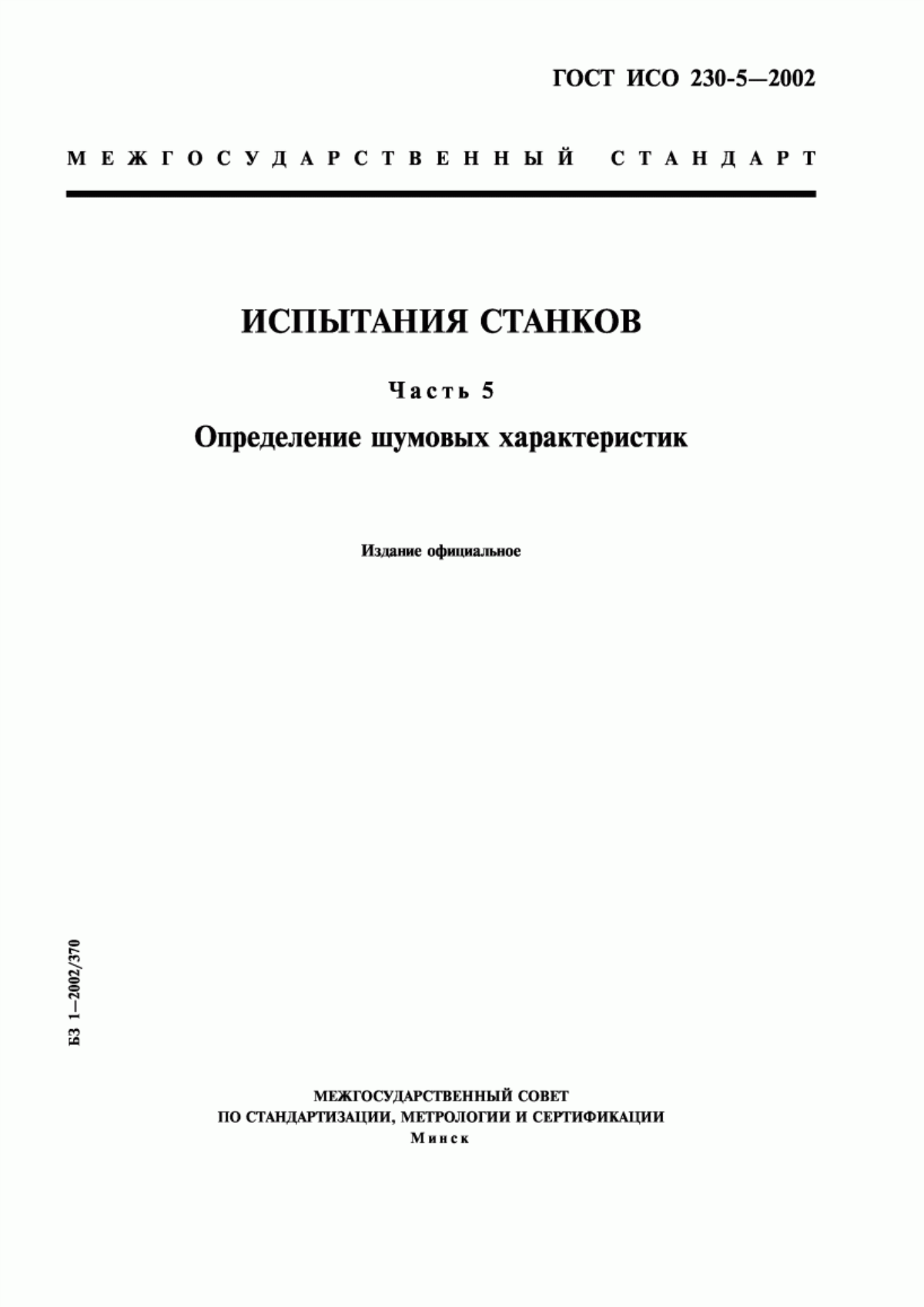 ГОСТ ИСО 230-5—2002

МЕЖГОСУДАРСТВЕННЫЙ СТАНДАРТ

ИСПЫТАНИЯ СТАНКОВ

Часть 5

Определение шумовых характеристик

Издание официальное

БЗ 1—2002/370

МЕЖГОСУДАРСТВЕННЫЙ СОВЕТ
ПО СТАНДАРТИЗАЦИИ, МЕТРОЛОГИИ И СЕРТИФИКАЦИИ
Минск